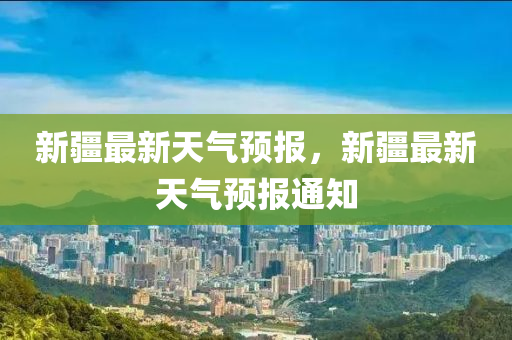 新疆最新天气预报，新疆最新天气预报通知